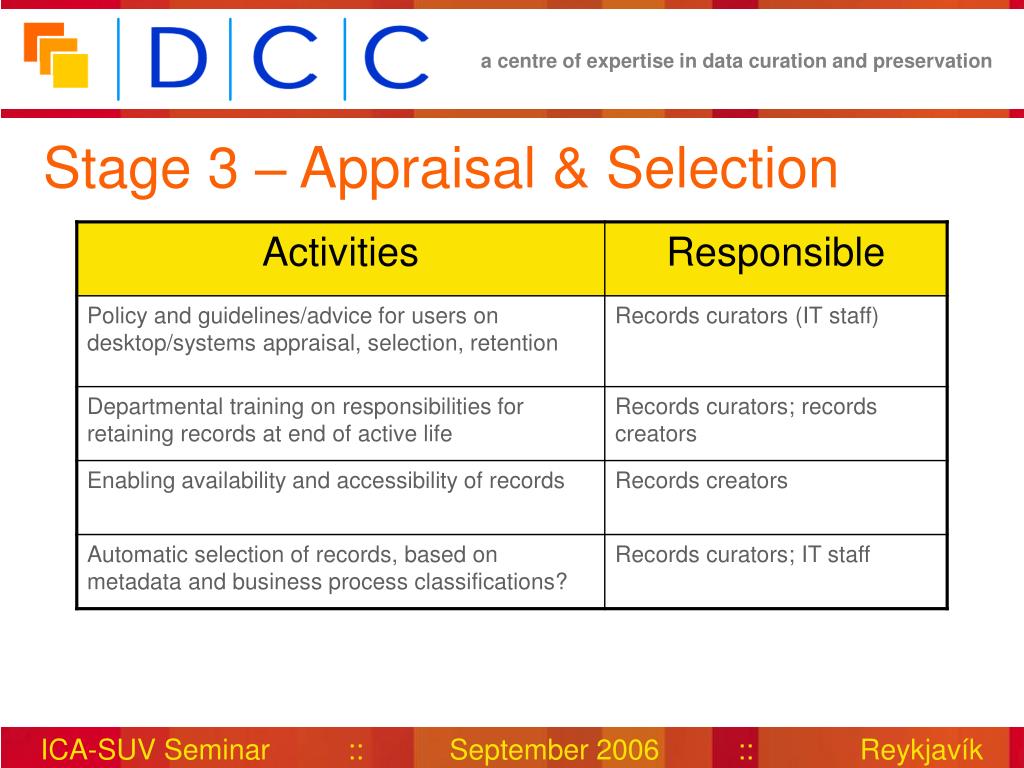 DCC

a centre of expertise in data curation and preservation

Stage 3 – Appraisal & Selection

| Activities | Responsible |
|---|---|
| Policy and guidelines/advice for users on desktop/systems appraisal, selection, retention | Records curators (IT staff) |
| Departmental training on responsibilities for retaining records at end of active life | Records curators; records creators |
| Enabling availability and accessibility of records | Records creators |
| Automatic selection of records, based on metadata and business process classifications? | Records curators; IT staff |

ICA-SUV Seminar :: September 2006 :: Reykjavík